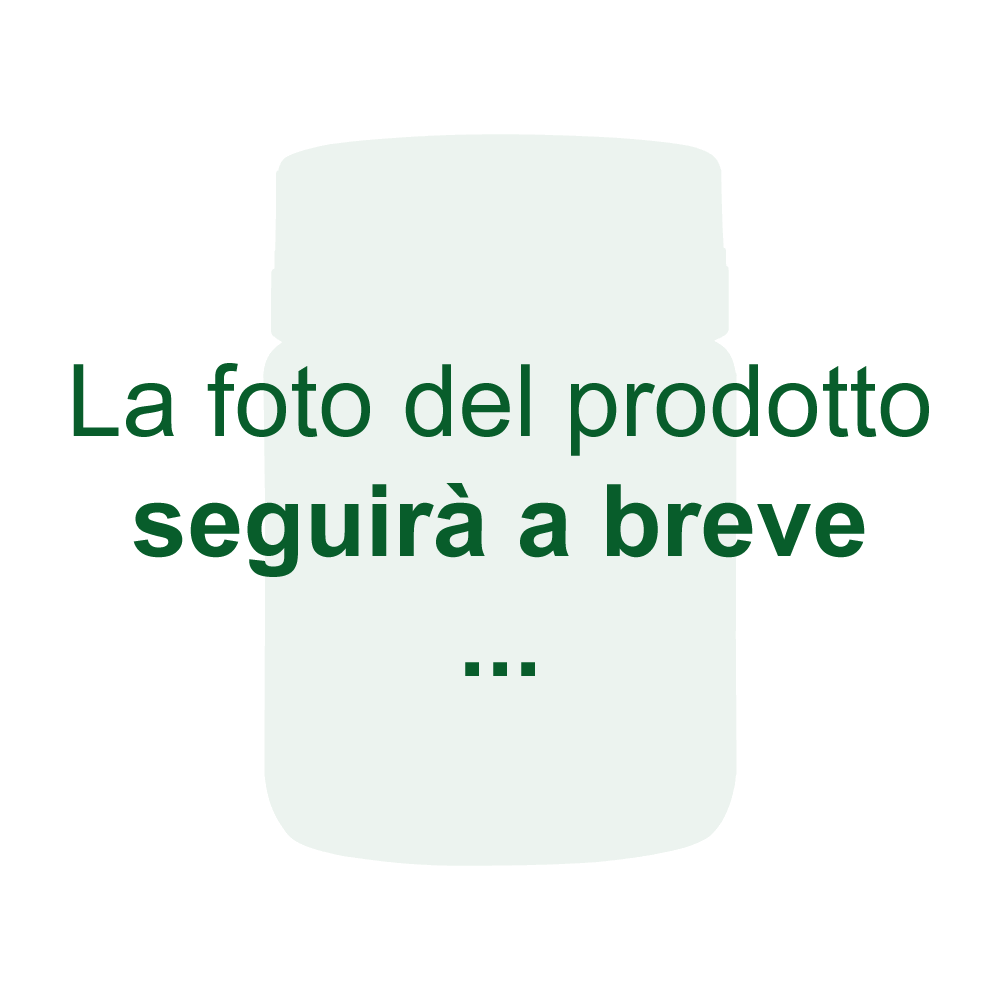 La foto del prodotto
seguirà a breve
...